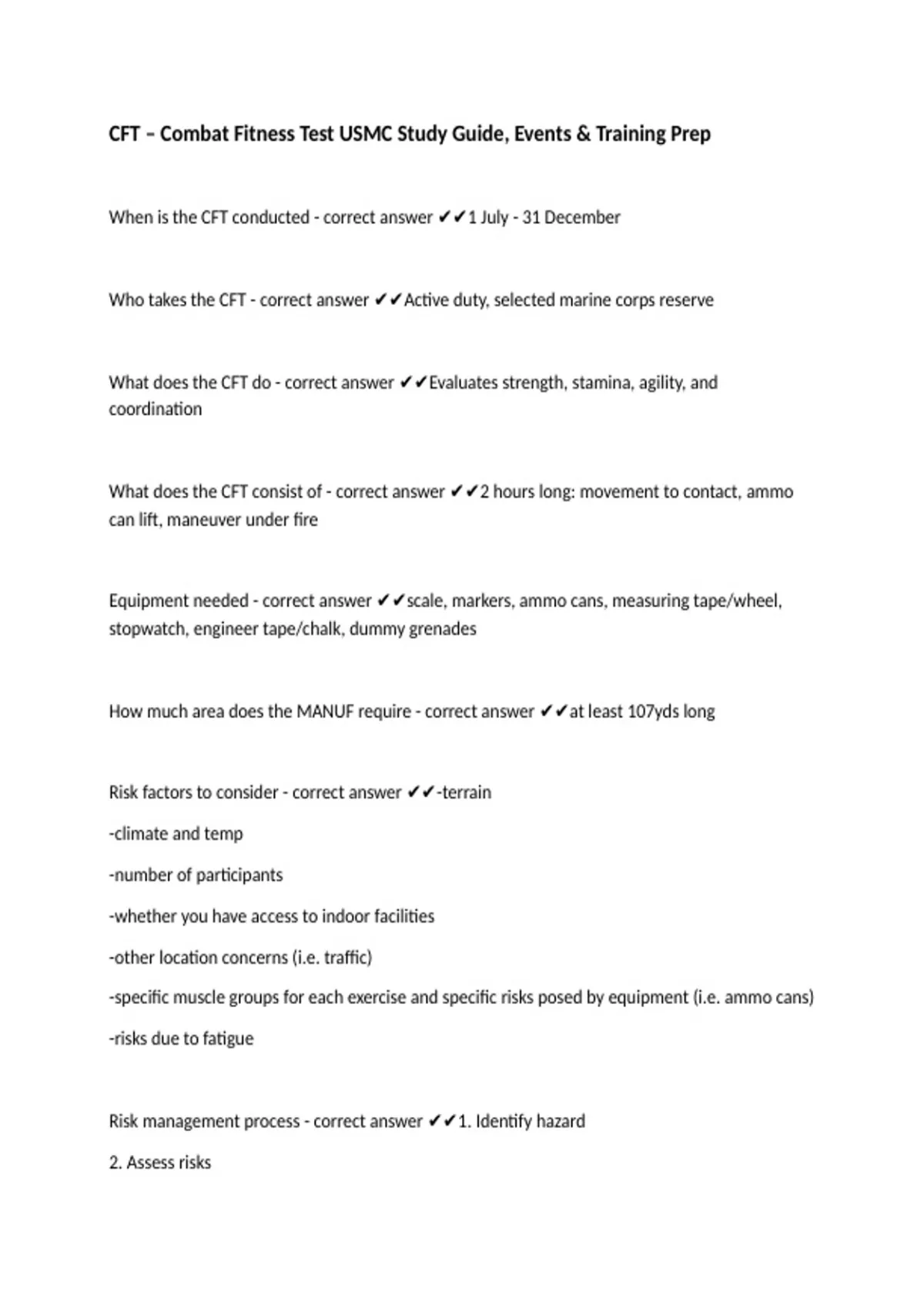 CFT – Combat Fitness Test USMC Study Guide, Events & Training Prep

When is the CFT conducted - correct answer ✔✔1 July - 31 December

Who takes the CFT - correct answer ✔✔Active duty, selected marine corps reserve

What does the CFT do - correct answer ✔✔Evaluates strength, stamina, agility, and coordination

What does the CFT consist of - correct answer ✔✔2 hours long: movement to contact, ammo can lift, maneuver under fire

Equipment needed - correct answer ✔✔scale, markers, ammo cans, measuring tape/wheel, stopwatch, engineer tape/chalk, dummy grenades

How much area does the MANUF require - correct answer ✔✔at least 107yds long

Risk factors to consider - correct answer ✔✔-terrain

-climate and temp

-number of participants

-whether you have access to indoor facilities

-other location concerns (i.e. traffic)

-specific muscle groups for each exercise and specific risks posed by equipment (i.e. ammo cans)

-risks due to fatigue

Risk management process - correct answer ✔✔1. Identify hazard

2. Assess risks